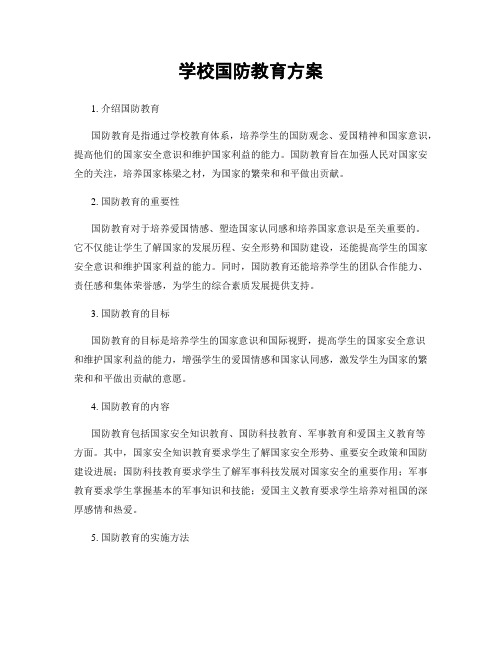 学校国防教育方案

1. 介绍国防教育

国防教育是指通过学校教育体系，培养学生的国防观念、爱国精神和国家意识，提高他们的国家安全意识和维护国家利益的能力。国防教育旨在加强人民对国家安全的关注，培养国家栋梁之材，为国家的繁荣和和平做出贡献。

2. 国防教育的重要性

国防教育对于培养爱国情感、塑造国家认同感和培养国家意识是至关重要的。它不仅能让学生了解国家的发展历程、安全形势和国防建设，还能提高学生的国家安全意识和维护国家利益的能力。同时，国防教育还能培养学生的团队合作能力、责任感和集体荣誉感，为学生的综合素质发展提供支持。

3. 国防教育的目标

国防教育的目标是培养学生的国家意识和国际视野，提高学生的国家安全意识和维护国家利益的能力，增强学生的爱国情感和国家认同感，激发学生为国家的繁荣和和平做出贡献的意愿。

4. 国防教育的内容

国防教育包括国家安全知识教育、国防科技教育、军事教育和爱国主义教育等方面。其中，国家安全知识教育要求学生了解国家安全形势、重要安全政策和国防建设进展；国防科技教育要求学生了解军事科技发展对国家安全的重要作用；军事教育要求学生掌握基本的军事知识和技能；爱国主义教育要求学生培养对祖国的深厚感情和热爱。

5. 国防教育的实施方法